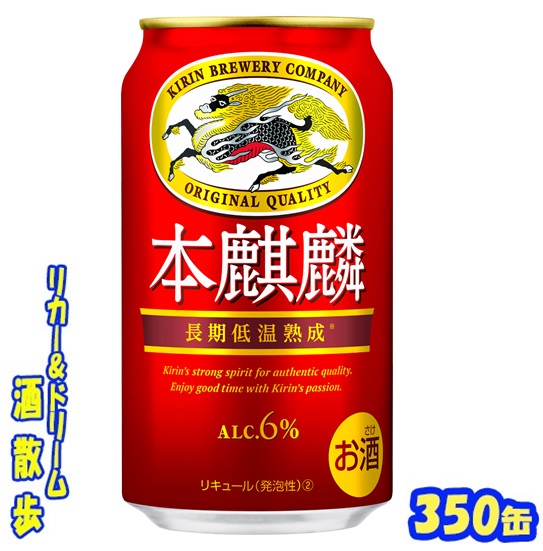 KIRIN BREWERY COMPANY

ORIGINAL QUALITY

本麒麟

長期低温熟成※

Kirin's strong spirit for authentic quality.
Enjoy good time with Kirin's passion.

ALC.6%

さけ
お酒

リキュール(発泡性)②

リカー&ドリーム

酒散歩

350缶